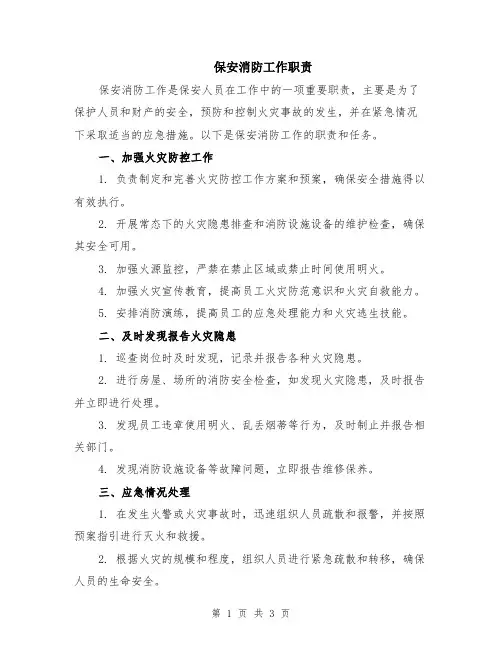 保安消防工作职责

保安消防工作是保安人员在工作中的一项重要职责，主要是为了保护人员和财产的安全，预防和控制火灾事故的发生，并在紧急情况下采取适当的应急措施。以下是保安消防工作的职责和任务。

一、加强火灾防控工作

1. 负责制定和完善火灾防控工作方案和预案，确保安全措施得以有效执行。

2. 开展常态下的火灾隐患排查和消防设施设备的维护检查，确保其安全可用。

3. 加强火源监控，严禁在禁止区域或禁止时间使用明火。

4. 加强火灾宣传教育，提高员工火灾防范意识和火灾自救能力。

5. 安排消防演练，提高员工的应急处理能力和火灾逃生技能。

二、及时发现报告火灾隐患

1. 巡查岗位时及时发现，记录并报告各种火灾隐患。

2. 进行房屋、场所的消防安全检查，如发现火灾隐患，及时报告并立即进行处理。

3. 发现员工违章使用明火、乱丢烟蒂等行为，及时制止并报告相关部门。

4. 发现消防设施设备等故障问题，立即报告维修保养。

三、应急情况处理

1. 在发生火警或火灾事故时，迅速组织人员疏散和报警，并按照预案指引进行灭火和救援。

2. 根据火灾的规模和程度，组织人员进行紧急疏散和转移，确保人员的生命安全。

第 1 页 共 3 页